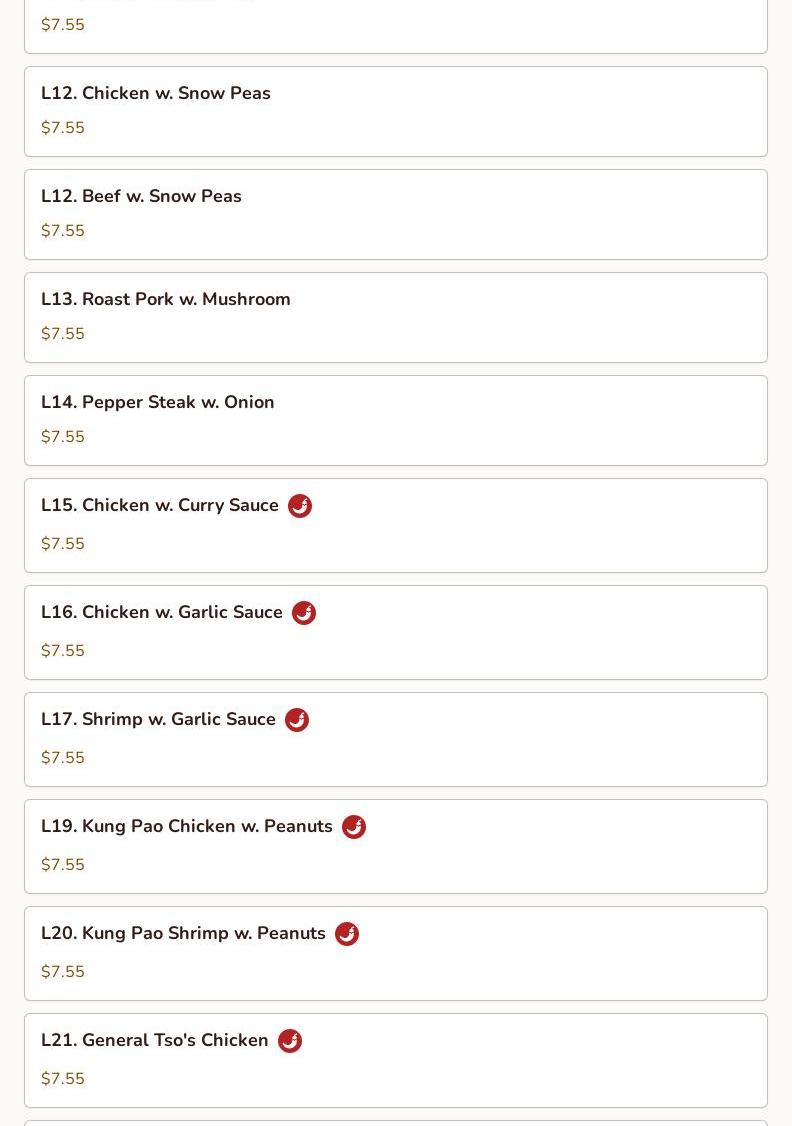 $7.55

L12. Chicken w. Snow Peas
$7.55

L12. Beef w. Snow Peas
$7.55

L13. Roast Pork w. Mushroom
$7.55

L14. Pepper Steak w. Onion
$7.55

L15. Chicken w. Curry Sauce
$7.55

L16. Chicken w. Garlic Sauce
$7.55

L17. Shrimp w. Garlic Sauce
$7.55

L19. Kung Pao Chicken w. Peanuts
$7.55

L20. Kung Pao Shrimp w. Peanuts
$7.55

L21. General Tso's Chicken
$7.55